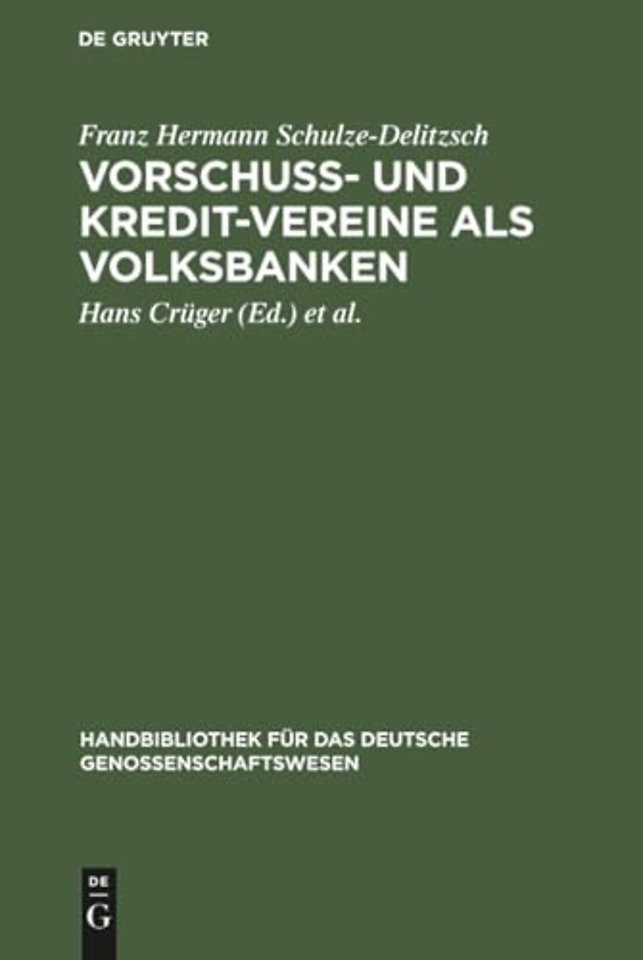 DE GRUYTER

Franz Hermann Schulze-Delitzsch

VORSCHUSS- UND KREDIT-VEREINE ALS VOLKSBANKEN

Hans Crüger (Ed.) et al.

HANDBIBLIOTHEK FÜR DAS DEUTSCHE GENOSSENSCHAFTSWESEN

DE G